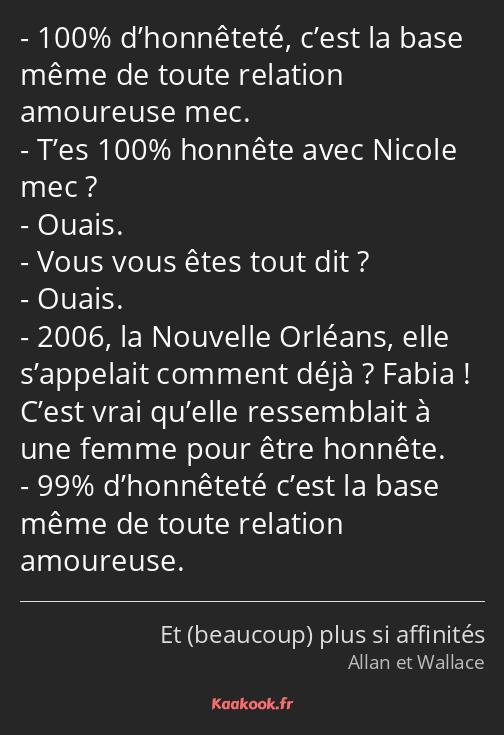 - 100% d’honnêteté, c’est la base même de toute relation amoureuse mec.
- T’es 100% honnête avec Nicole mec ?
- Ouais.
- Vous vous êtes tout dit ?
- Ouais.
- 2006, la Nouvelle Orléans, elle s’appelait comment déjà ? Fabia ! C’est vrai qu’elle ressemblait à une femme pour être honnête.
- 99% d’honnêteté c’est la base même de toute relation amoureuse.

Et (beaucoup) plus si affinités
Allan et Wallace

Kaakook.fr